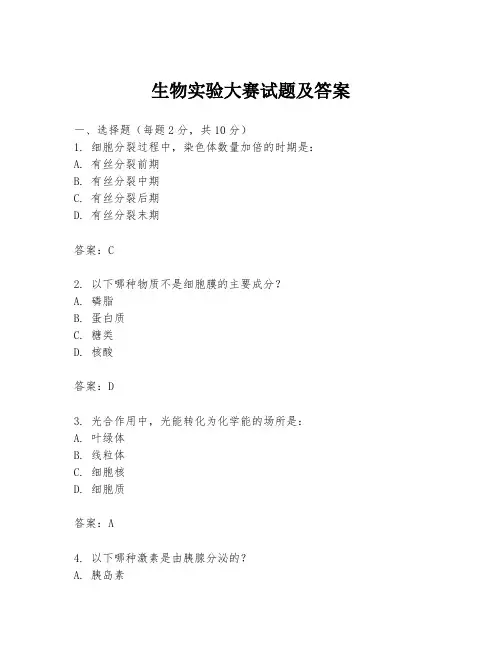 生物实验大赛试题及答案

一、选择题（每题2分，共10分）

1. 细胞分裂过程中，染色体数量加倍的时期是：
A. 有丝分裂前期
B. 有丝分裂中期
C. 有丝分裂后期
D. 有丝分裂末期

答案：C

2. 以下哪种物质不是细胞膜的主要成分？
A. 磷脂
B. 蛋白质
C. 糖类
D. 核酸

答案：D

3. 光合作用中，光能转化为化学能的场所是：
A. 叶绿体
B. 线粒体
C. 细胞核
D. 细胞质

答案：A

4. 以下哪种激素是由胰腺分泌的？
A. 胰岛素